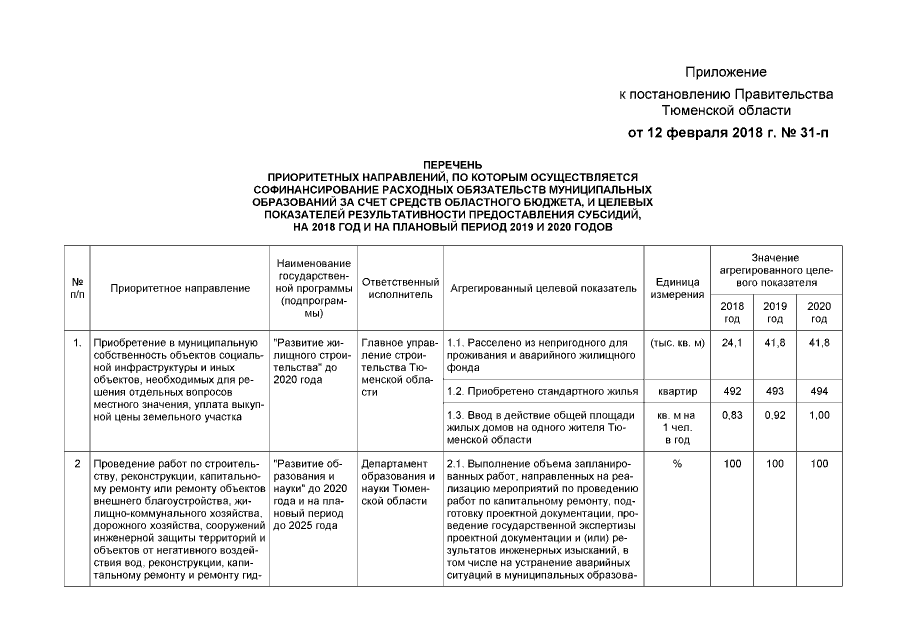 Приложение
к постановлению Правительства
Тюменской области
от 12 февраля 2018 г. № 31-п

ПЕРЕЧЕНЬ
ПРИОРИТЕТНЫХ НАПРАВЛЕНИЙ, ПО КОТОРЫМ ОСУЩЕСТВЛЯЕТСЯ
СОФИНАНСИРОВАНИЕ РАСХОДНЫХ ОБЯЗАТЕЛЬСТВ МУНИЦИПАЛЬНЫХ
ОБРАЗОВАНИЙ ЗА СЧЕТ СРЕДСТВ ОБЛАСТНОГО БЮДЖЕТА, И ЦЕЛЕВЫХ
ПОКАЗАТЕЛЕЙ РЕЗУЛЬТАТИВНОСТИ ПРЕДОСТАВЛЕНИЯ СУБСИДИЙ,
НА 2018 ГОД И НА ПЛАНОВЫЙ ПЕРИОД 2019 И 2020 ГОДОВ

| № п/п | Приоритетное направление | Наименование государственной программы (подпрограммы) | Ответственный исполнитель | Агрегированный целевой показатель | Единица измерения | Значение агрегированного целевого показателя 2018 год | 2019 год | 2020 год |
|---|---|---|---|---|---|---|---|---|
| 1. | Приобретение в муниципальную собственность объектов социальной инфраструктуры и иных объектов, необходимых для решения отдельных вопросов местного значения, уплата выкупной цены земельного участка | "Развитие жилищного строительства" до 2020 года | Главное управление строительства Тюменской области | 1.1. Расселено из непригодного для проживания и аварийного жилищного фонда | (тыс. кв. м) | 24,1 | 41,8 | 41,8 |
| | | | | 1.2. Приобретено стандартного жилья | квартир | 492 | 493 | 494 |
| | | | | 1.3. Ввод в действие общей площади жилых домов на одного жителя Тюменской области | кв. м на 1 чел. в год | 0,83 | 0,92 | 1,00 |
| 2 | Проведение работ по строительству, реконструкции, капитальному ремонту или ремонту объектов внешнего благоустройства, жилищно-коммунального хозяйства, дорожного хозяйства, сооружений инженерной защиты территорий и объектов от негативного воздействия вод, реконструкции, капитальному ремонту и ремонту гид- | "Развитие образования и науки" до 2020 года и на плановый период до 2025 года | Департамент образования и науки Тюменской области | 2.1. Выполнение объема запланированных работ, направленных на реализацию мероприятий по проведению работ по капитальному ремонту, подготовку проектной документации, проведение государственной экспертизы проектной документации и (или) результатов инженерных изысканий, в том числе на устранение аварийных ситуаций в муниципальных образова- | % | 100 | 100 | 100 |